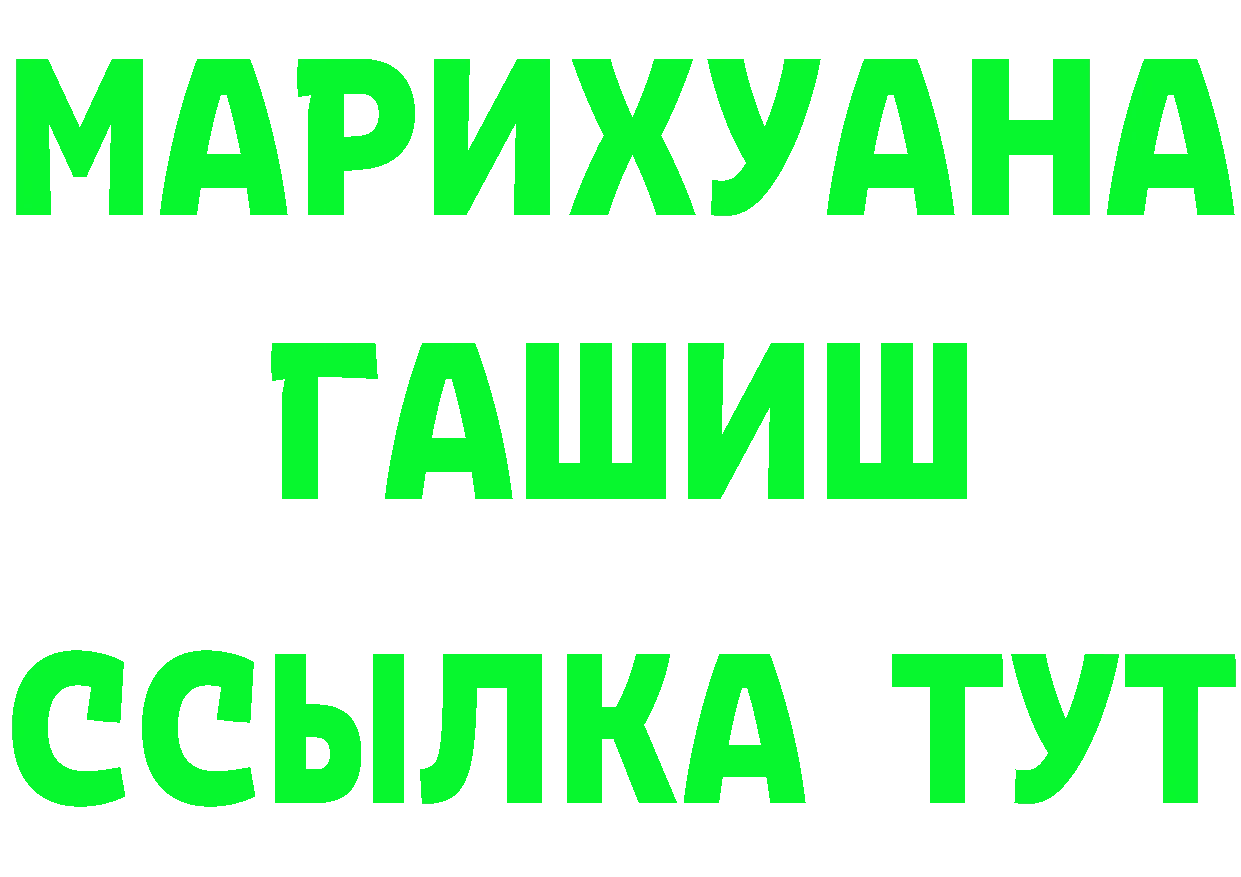 МАРИХУАНА
ГАШИШ
ССЫЛКА ТУТ